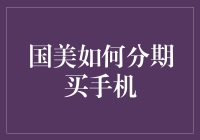 国美如何分期买手机